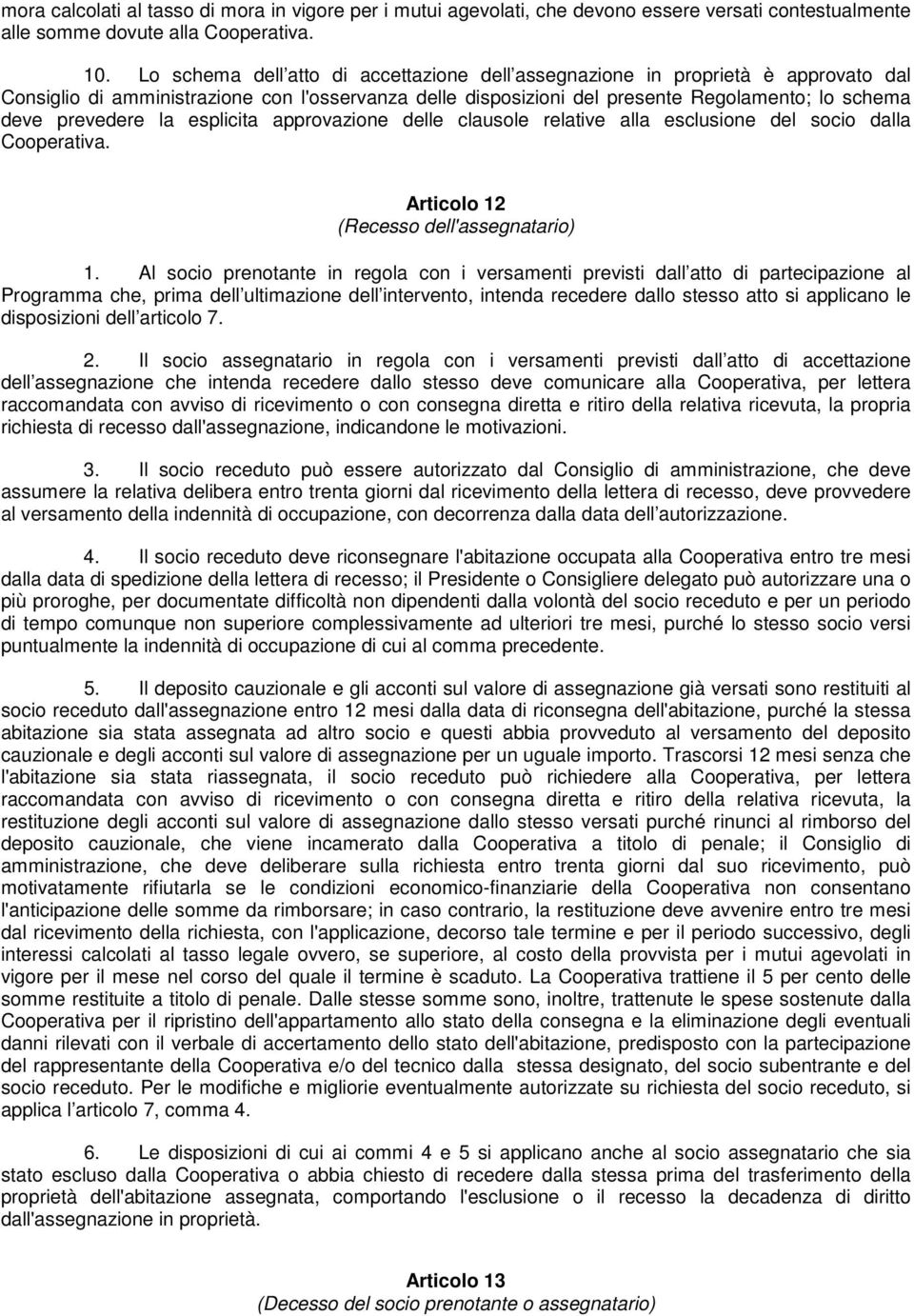 mora calcolati al tasso di mora in vigore per i mutui agevolati, che devono essere versati contestualmente alle somme dovute alla Cooperativa.

10. Lo schema dell atto di accettazione dell assegnazione in proprietà è approvato dal Consiglio di amministrazione con l'osservanza delle disposizioni del presente Regolamento; lo schema deve prevedere la esplicita approvazione delle clausole relative alla esclusione del socio dalla Cooperativa.

Articolo 12
(Recesso dell'assegnatario)

1. Al socio prenotante in regola con i versamenti previsti dall atto di partecipazione al Programma che, prima dell ultimazione dell intervento, intenda recedere dallo stesso atto si applicano le disposizioni dell articolo 7.

2. Il socio assegnatario in regola con i versamenti previsti dall atto di accettazione dell assegnazione che intenda recedere dallo stesso deve comunicare alla Cooperativa, per lettera raccomandata con avviso di ricevimento o con consegna diretta e ritiro della relativa ricevuta, la propria richiesta di recesso dall'assegnazione, indicandone le motivazioni.

3. Il socio receduto può essere autorizzato dal Consiglio di amministrazione, che deve assumere la relativa delibera entro trenta giorni dal ricevimento della lettera di recesso, deve provvedere al versamento della indennità di occupazione, con decorrenza dalla data dell autorizzazione.

4. Il socio receduto deve riconsegnare l'abitazione occupata alla Cooperativa entro tre mesi dalla data di spedizione della lettera di recesso; il Presidente o Consigliere delegato può autorizzare una o più proroghe, per documentate difficoltà non dipendenti dalla volontà del socio receduto e per un periodo di tempo comunque non superiore complessivamente ad ulteriori tre mesi, purché lo stesso socio versi puntualmente la indennità di occupazione di cui al comma precedente.

5. Il deposito cauzionale e gli acconti sul valore di assegnazione già versati sono restituiti al socio receduto dall'assegnazione entro 12 mesi dalla data di riconsegna dell'abitazione, purché la stessa abitazione sia stata assegnata ad altro socio e questi abbia provveduto al versamento del deposito cauzionale e degli acconti sul valore di assegnazione per un uguale importo. Trascorsi 12 mesi senza che l'abitazione sia stata riassegnata, il socio receduto può richiedere alla Cooperativa, per lettera raccomandata con avviso di ricevimento o con consegna diretta e ritiro della relativa ricevuta, la restituzione degli acconti sul valore di assegnazione dallo stesso versati purché rinunci al rimborso del deposito cauzionale, che viene incamerato dalla Cooperativa a titolo di penale; il Consiglio di amministrazione, che deve deliberare sulla richiesta entro trenta giorni dal suo ricevimento, può motivatamente rifiutarla se le condizioni economico-finanziarie della Cooperativa non consentano l'anticipazione delle somme da rimborsare; in caso contrario, la restituzione deve avvenire entro tre mesi dal ricevimento della richiesta, con l'applicazione, decorso tale termine e per il periodo successivo, degli interessi calcolati al tasso legale ovvero, se superiore, al costo della provvista per i mutui agevolati in vigore per il mese nel corso del quale il termine è scaduto. La Cooperativa trattiene il 5 per cento delle somme restituite a titolo di penale. Dalle stesse somme sono, inoltre, trattenute le spese sostenute dalla Cooperativa per il ripristino dell'appartamento allo stato della consegna e la eliminazione degli eventuali danni rilevati con il verbale di accertamento dello stato dell'abitazione, predisposto con la partecipazione del rappresentante della Cooperativa e/o del tecnico dalla stessa designato, del socio subentrante e del socio receduto. Per le modifiche e migliorie eventualmente autorizzate su richiesta del socio receduto, si applica l articolo 7, comma 4.

6. Le disposizioni di cui ai commi 4 e 5 si applicano anche al socio assegnatario che sia stato escluso dalla Cooperativa o abbia chiesto di recedere dalla stessa prima del trasferimento della proprietà dell'abitazione assegnata, comportando l'esclusione o il recesso la decadenza di diritto dall'assegnazione in proprietà.

Articolo 13
(Decesso del socio prenotante o assegnatario)